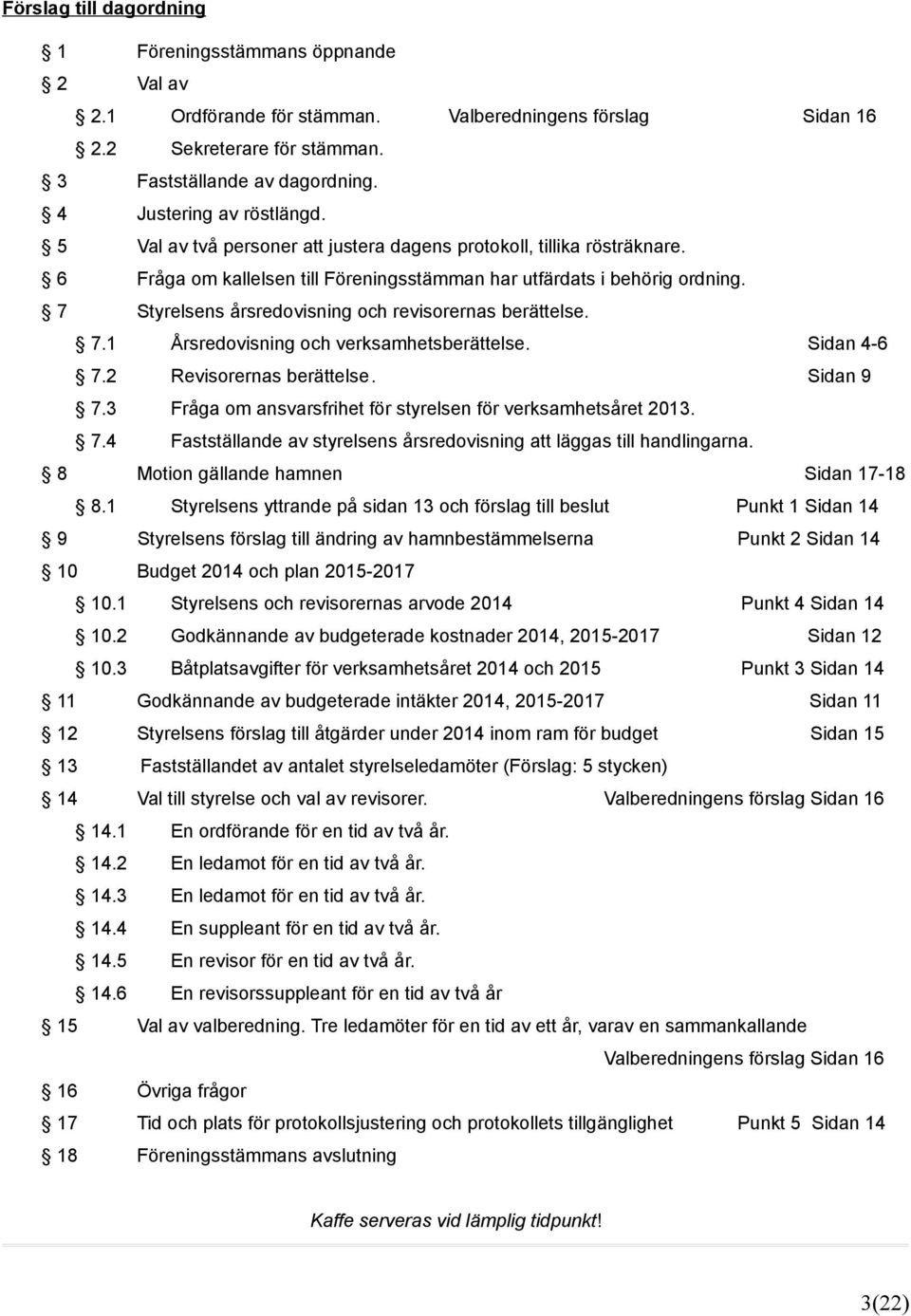 Förslag till dagordning

1 Föreningsstämmans öppnande
2 Val av
2.1 Ordförande för stämman. Valberedningens förslag Sidan 16
2.2 Sekreterare för stämman.
3 Fastställande av dagordning.
4 Justering av röstlängd.
5 Val av två personer att justera dagens protokoll, tillika rösträknare.
6 Fråga om kallelsen till Föreningsstämman har utfärdats i behörig ordning.
7 Styrelsens årsredovisning och revisorernas berättelse.
7.1 Årsredovisning och verksamhetsberättelse. Sidan 4-6
7.2 Revisorernas berättelse. Sidan 9
7.3 Fråga om ansvarsfrihet för styrelsen för verksamhetsåret 2013.
7.4 Fastställande av styrelsens årsredovisning att läggas till handlingarna.
8 Motion gällande hamnen Sidan 17-18
8.1 Styrelsens yttrande på sidan 13 och förslag till beslut Punkt 1 Sidan 14
9 Styrelsens förslag till ändring av hamnbestämmelserna Punkt 2 Sidan 14
10 Budget 2014 och plan 2015-2017
10.1 Styrelsens och revisorernas arvode 2014 Punkt 4 Sidan 14
10.2 Godkännande av budgeterade kostnader 2014, 2015-2017 Sidan 12
10.3 Båtplatsavgifter för verksamhetsåret 2014 och 2015 Punkt 3 Sidan 14
11 Godkännande av budgeterade intäkter 2014, 2015-2017 Sidan 11
12 Styrelsens förslag till åtgärder under 2014 inom ram för budget Sidan 15
13 Fastställandet av antalet styrelseledamöter (Förslag: 5 stycken)
14 Val till styrelse och val av revisorer. Valberedningens förslag Sidan 16
14.1 En ordförande för en tid av två år.
14.2 En ledamot för en tid av två år.
14.3 En ledamot för en tid av två år.
14.4 En suppleant för en tid av två år.
14.5 En revisor för en tid av två år.
14.6 En revisorssuppleant för en tid av två år
15 Val av valberedning. Tre ledamöter för en tid av ett år, varav en sammankallande
Valberedningens förslag Sidan 16
16 Övriga frågor
17 Tid och plats för protokollsjustering och protokollets tillgänglighet Punkt 5 Sidan 14
18 Föreningsstämmans avslutning

Kaffe serveras vid lämplig tidpunkt!

3(22)